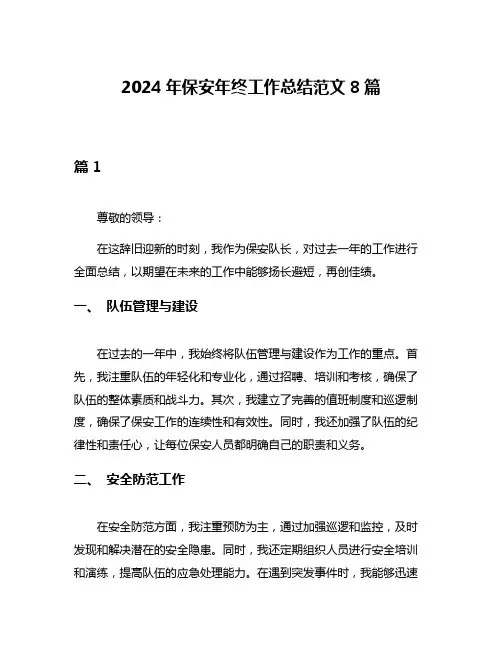 2024 年保安年终工作总结范文 8 篇

篇 1

尊敬的领导：

在这辞旧迎新的时刻，我作为保安队长，对过去一年的工作进行全面总结，以期望在未来的工作中能够扬长避短，再创佳绩。

一、 队伍管理与建设

在过去的一年中，我始终将队伍管理与建设作为工作的重点。首先，我注重队伍的年轻化和专业化，通过招聘、培训和考核，确保了队伍的整体素质和战斗力。其次，我建立了完善的值班制度和巡逻制度，确保了保安工作的连续性和有效性。同时，我还加强了队伍的纪律性和责任心，让每位保安人员都明确自己的职责和义务。

二、 安全防范工作

在安全防范方面，我注重预防为主，通过加强巡逻和监控，及时发现和解决潜在的安全隐患。同时，我还定期组织人员进行安全培训和演练，提高队伍的应急处理能力。在遇到突发事件时，我能够迅速